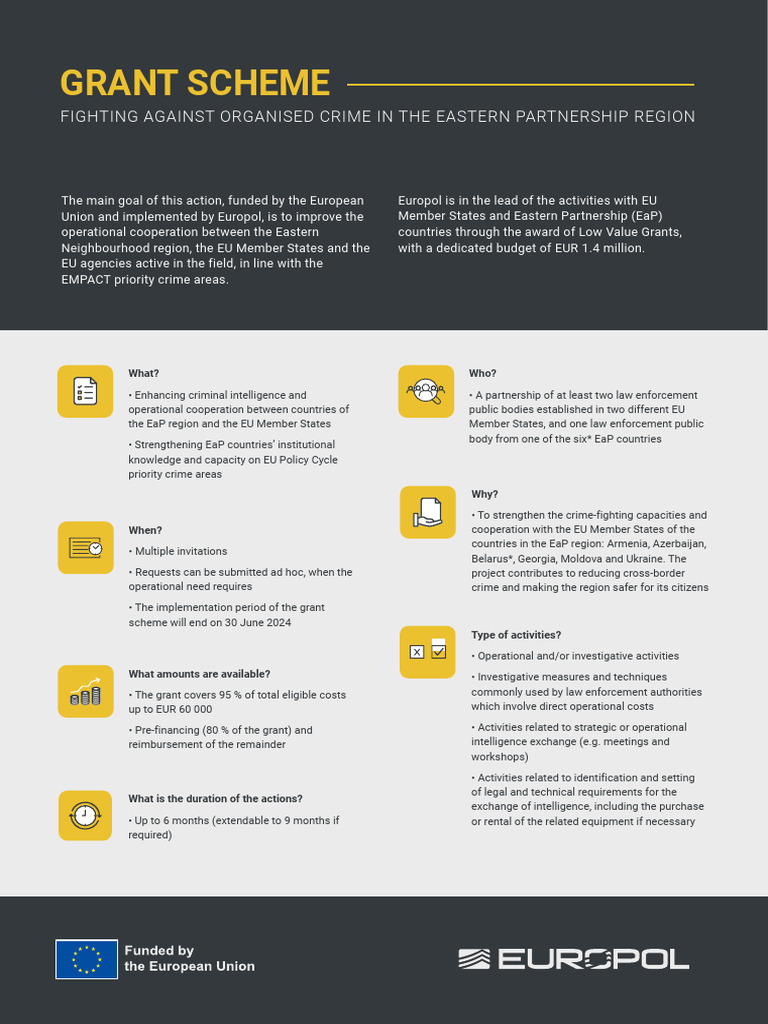 GRANT SCHEME

FIGHTING AGAINST ORGANISED CRIME IN THE EASTERN PARTNERSHIP REGION

The main goal of this action, funded by the European Union and implemented by Europol, is to improve the operational cooperation between the Eastern Neighbourhood region, the EU Member States and the EU agencies active in the field, in line with the EMPACT priority crime areas.

Europol is in the lead of the activities with EU Member States and Eastern Partnership (EaP) countries through the award of Low Value Grants, with a dedicated budget of EUR 1.4 million.

What?

• Enhancing criminal intelligence and operational cooperation between countries of the EaP region and the EU Member States

• Strengthening EaP countries' institutional knowledge and capacity on EU Policy Cycle priority crime areas

When?

• Multiple invitations

• Requests can be submitted ad hoc, when the operational need requires

• The implementation period of the grant scheme will end on 30 June 2024

What amounts are available?

• The grant covers 95 % of total eligible costs up to EUR 60 000

• Pre-financing (80 % of the grant) and reimbursement of the remainder

What is the duration of the actions?

• Up to 6 months (extendable to 9 months if required)

Who?

• A partnership of at least two law enforcement public bodies established in two different EU Member States, and one law enforcement public body from one of the six* EaP countries

Why?

• To strengthen the crime-fighting capacities and cooperation with the EU Member States of the countries in the EaP region: Armenia, Azerbaijan, Belarus*, Georgia, Moldova and Ukraine. The project contributes to reducing cross-border crime and making the region safer for its citizens

Type of activities?

• Operational and/or investigative activities

• Investigative measures and techniques commonly used by law enforcement authorities which involve direct operational costs

• Activities related to strategic or operational intelligence exchange (e.g. meetings and workshops)

• Activities related to identification and setting of legal and technical requirements for the exchange of intelligence, including the purchase or rental of the related equipment if necessary

Funded by the European Union

EUROPOL